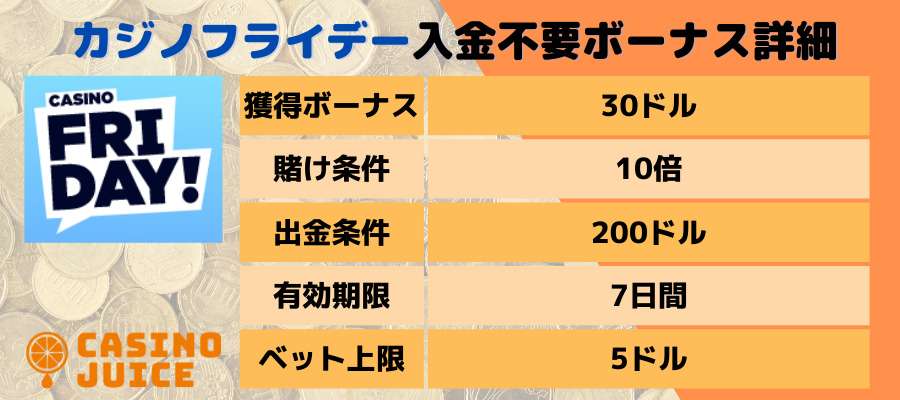 カジノフライデー入金不要ボーナス詳細

CASINO FRI DAY!

| 獲得ボーナス | 30ドル |
|---|---|
| 賭け条件 | 10倍 |
| 出金条件 | 200ドル |
| 有効期限 | 7日間 |
| ベット上限 | 5ドル |

CASINO JUICE